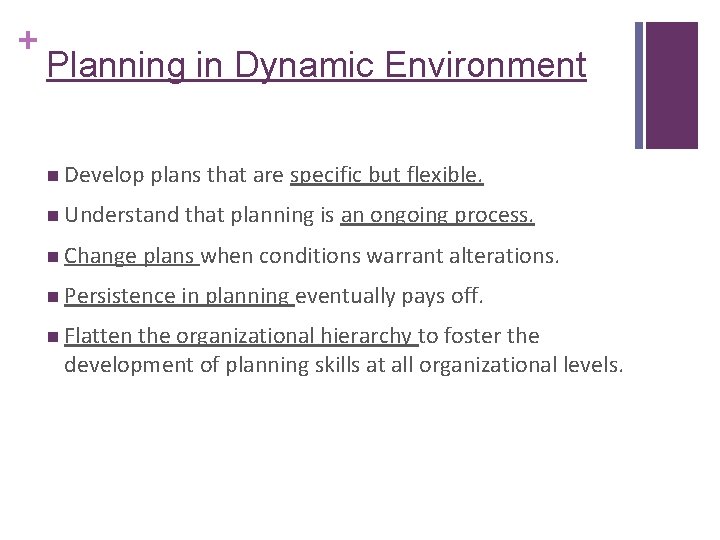 +
Planning in Dynamic Environment

• Develop plans that are specific but flexible.
• Understand that planning is an ongoing process.
• Change plans when conditions warrant alterations.
• Persistence in planning eventually pays off.
• Flatten the organizational hierarchy to foster the development of planning skills at all organizational levels.